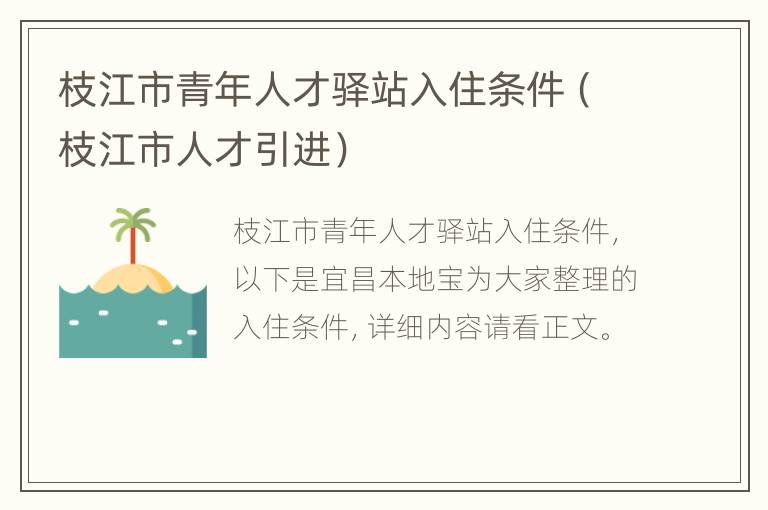 枝江市青年人才驿站入住条件（枝江市人才引进）

枝江市青年人才驿站入住条件，以下是宜昌本地宝为大家整理的入住条件，详细内容请看正文。